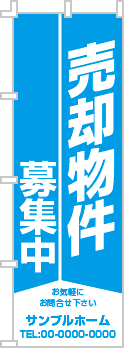 売却物件

募集中

お気軽に
お問合せ下さい

サンプルホーム
TEL:00-0000-0000